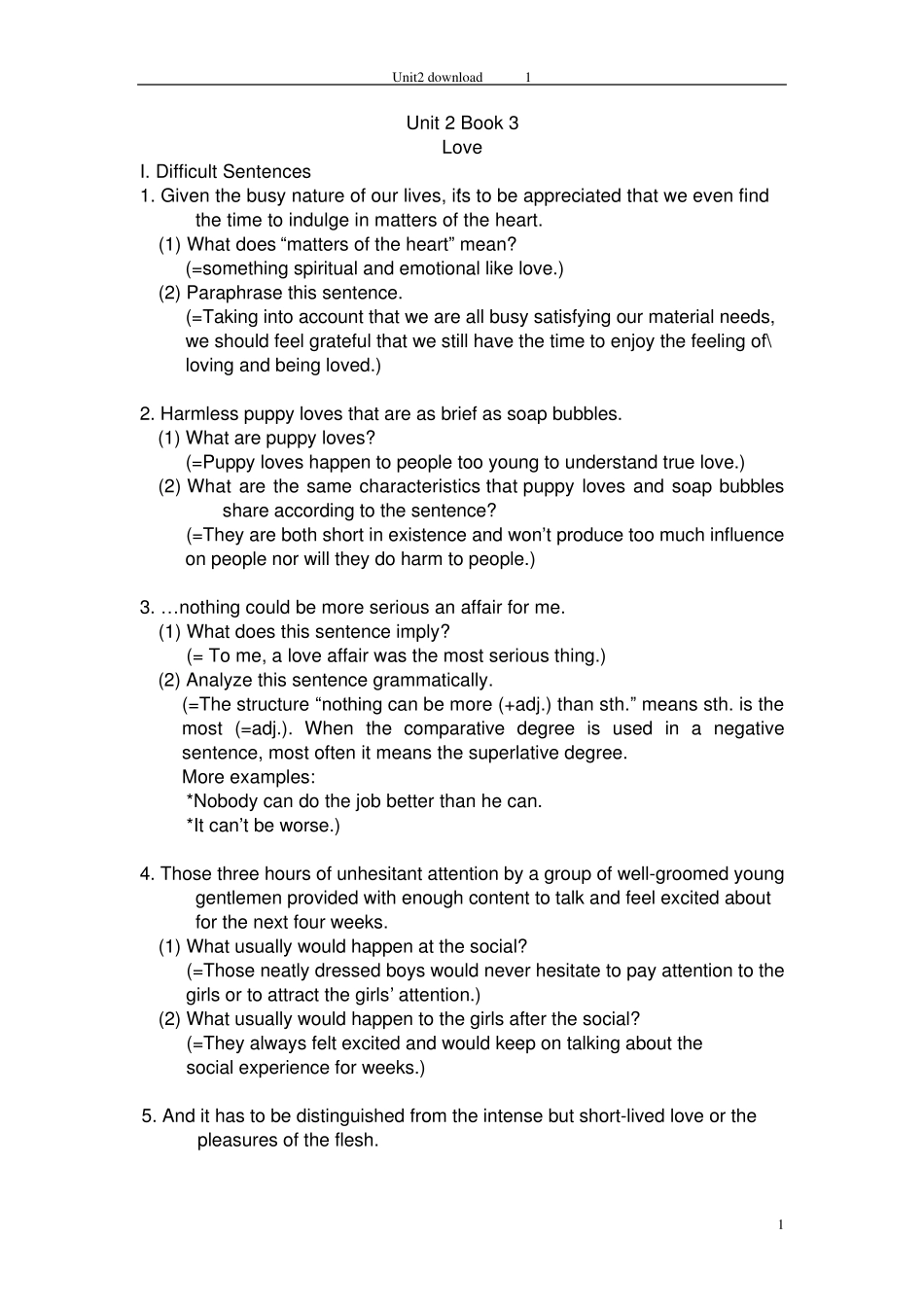 Unit2 download 1

Unit 2 Book 3
Love

I. Difficult Sentences

1. Given the busy nature of our lives, it's to be appreciated that we even find the time to indulge in matters of the heart.
(1) What does "matters of the heart" mean?
(=something spiritual and emotional like love.)
(2) Paraphrase this sentence.
(=Taking into account that we are all busy satisfying our material needs, we should feel grateful that we still have the time to enjoy the feeling of\ loving and being loved.)

2. Harmless puppy loves that are as brief as soap bubbles.
(1) What are puppy loves?
(=Puppy loves happen to people too young to understand true love.)
(2) What are the same characteristics that puppy loves and soap bubbles share according to the sentence?
(=They are both short in existence and won't produce too much influence on people nor will they do harm to people.)

3. …nothing could be more serious an affair for me.
(1) What does this sentence imply?
(= To me, a love affair was the most serious thing.)
(2) Analyze this sentence grammatically.
(=The structure "nothing can be more (+adj.) than sth." means sth. is the most (=adj.). When the comparative degree is used in a negative sentence, most often it means the superlative degree.
More examples:
*Nobody can do the job better than he can.
*It can't be worse.)

4. Those three hours of unhesitant attention by a group of well-groomed young gentlemen provided with enough content to talk and feel excited about for the next four weeks.
(1) What usually would happen at the social?
(=Those neatly dressed boys would never hesitate to pay attention to the girls or to attract the girls' attention.)
(2) What usually would happen to the girls after the social?
(=They always felt excited and would keep on talking about the social experience for weeks.)

5. And it has to be distinguished from the intense but short-lived love or the pleasures of the flesh.

1